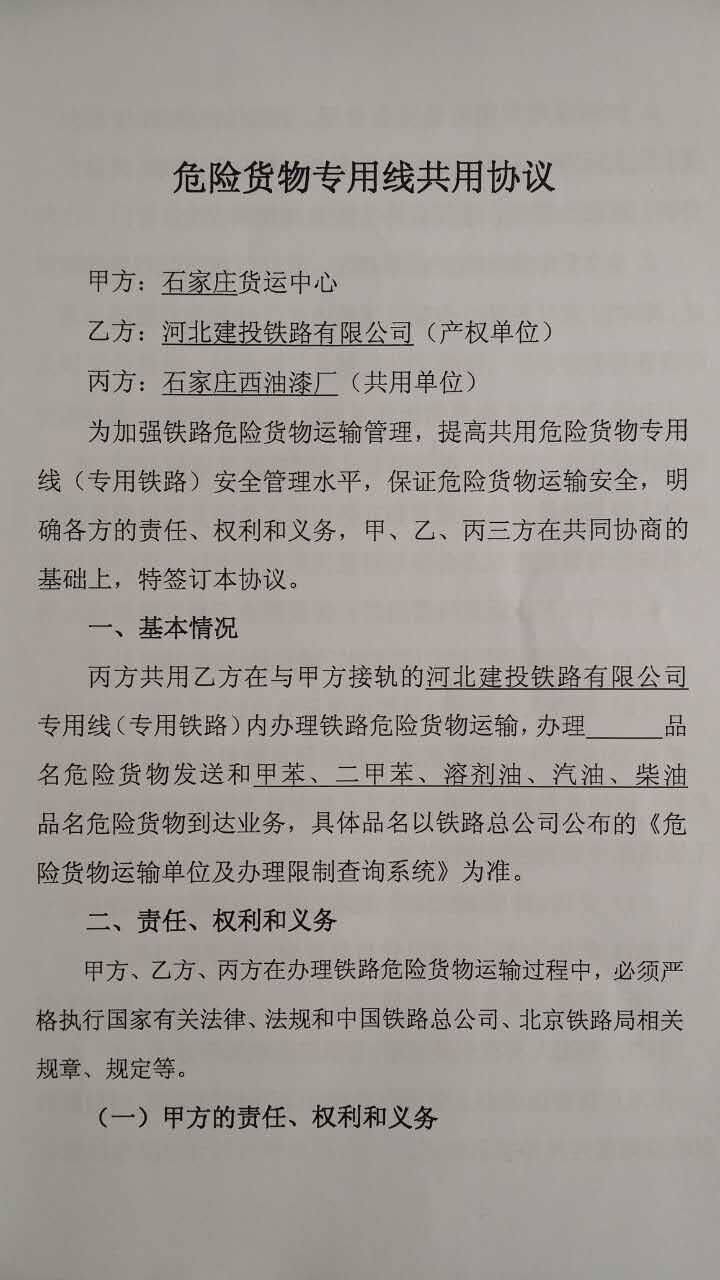 危险货物专用线共用协议

甲方：石家庄货运中心

乙方：河北建投铁路有限公司（产权单位）

丙方：石家庄西油漆厂（共用单位）

为加强铁路危险货物运输管理，提高共用危险货物专用线（专用铁路）安全管理水平，保证危险货物运输安全，明确各方的责任、权利和义务，甲、乙、丙三方在共同协商的基础上，特签订本协议。

一、基本情况

丙方共用乙方在与甲方接轨的河北建投铁路有限公司专用线（专用铁路）内办理铁路危险货物运输，办理____品名危险货物发送和甲苯、二甲苯、溶剂油、汽油、柴油品名危险货物到达业务，具体品名以铁路总公司公布的《危险货物运输单位及办理限制查询系统》为准。

二、责任、权利和义务

甲方、乙方、丙方在办理铁路危险货物运输过程中，必须严格执行国家有关法律、法规和中国铁路总公司、北京铁路局相关规章、规定等。

（一）甲方的责任、权利和义务